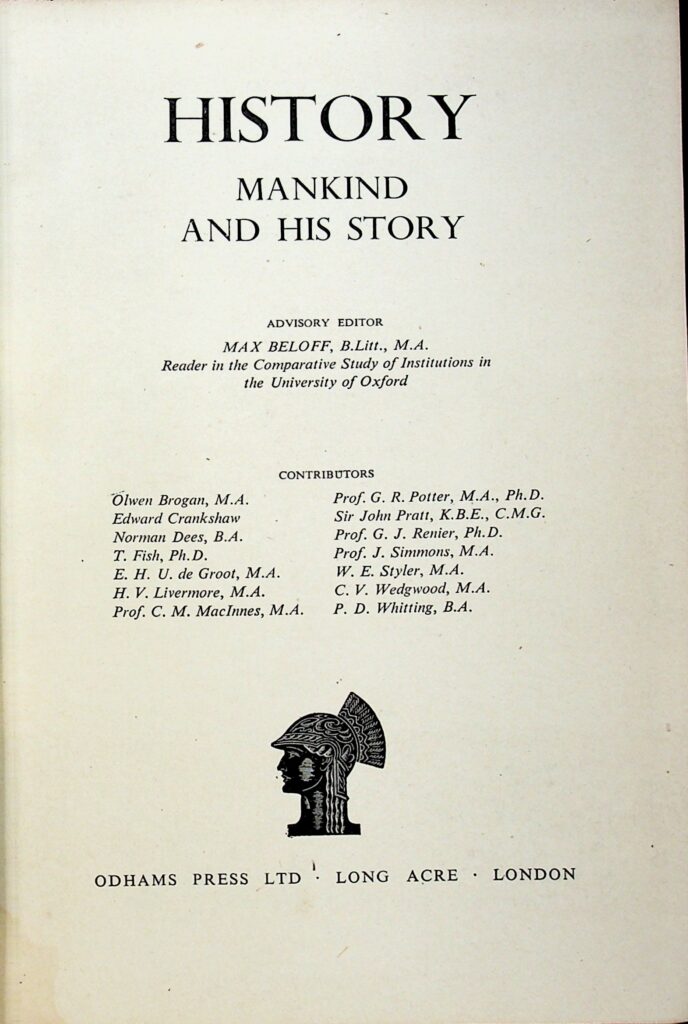 HISTORY
MANKIND
AND HIS STORY

ADVISORY EDITOR
MAX BELOFF, B.Litt., M.A.
Reader in the Comparative Study of Institutions in the University of Oxford

CONTRIBUTORS

Olwen Brogan, M.A.
Edward Crankshaw
Norman Dees, B.A.
T. Fish, Ph.D.
E. H. U. de Groot, M.A.
H. V. Livermore, M.A.
Prof. C. M. MacInnes, M.A.

Prof. G. R. Potter, M.A., Ph.D.
Sir John Pratt, K.B.E., C.M.G.
Prof. G. J. Renier, Ph.D.
Prof. J. Simmons, M.A.
W. E. Styler, M.A.
C. V. Wedgwood, M.A.
P. D. Whitting, B.A.

ODHAMS PRESS LTD · LONG ACRE · LONDON